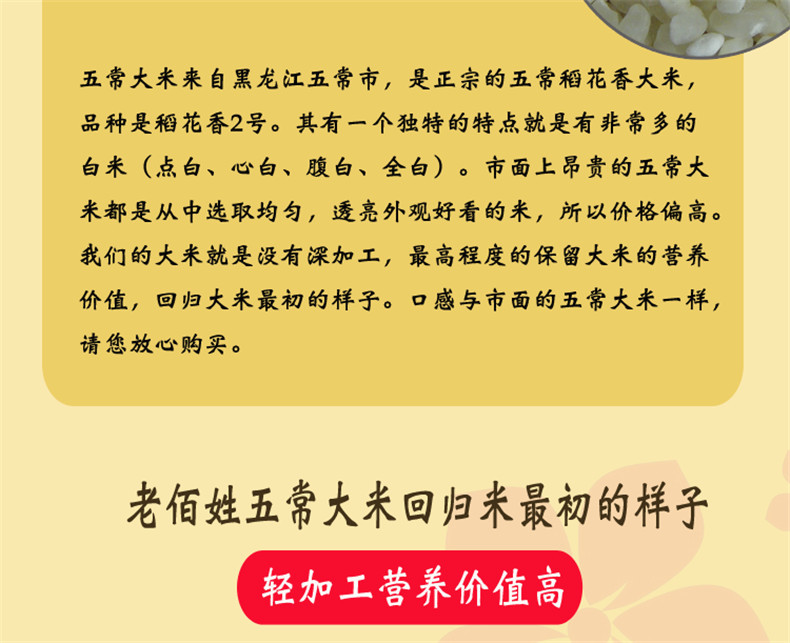 五常大米来自黑龙江五常市，是正宗的五常稻花香大米，品种是稻花香2号。其有一个独特的特点就是有非常多的白米（点白、心白、腹白、全白）。市面上昂贵的五常大米都是从中选取均匀，透亮外观好看的米，所以价格偏高。我们的大米就是没有深加工，最高程度的保留大米的营养价值，回归大米最初的样子。口感与市面的五常大米一样，请您放心购买。

老佰姓五常大米回归米最初的样子

轻加工营养价值高